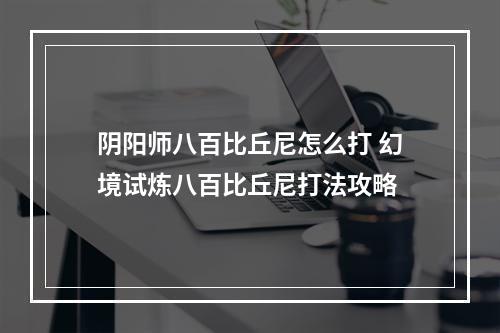 阴阳师八百比丘尼怎么打 幻境试炼八百比丘尼打法攻略